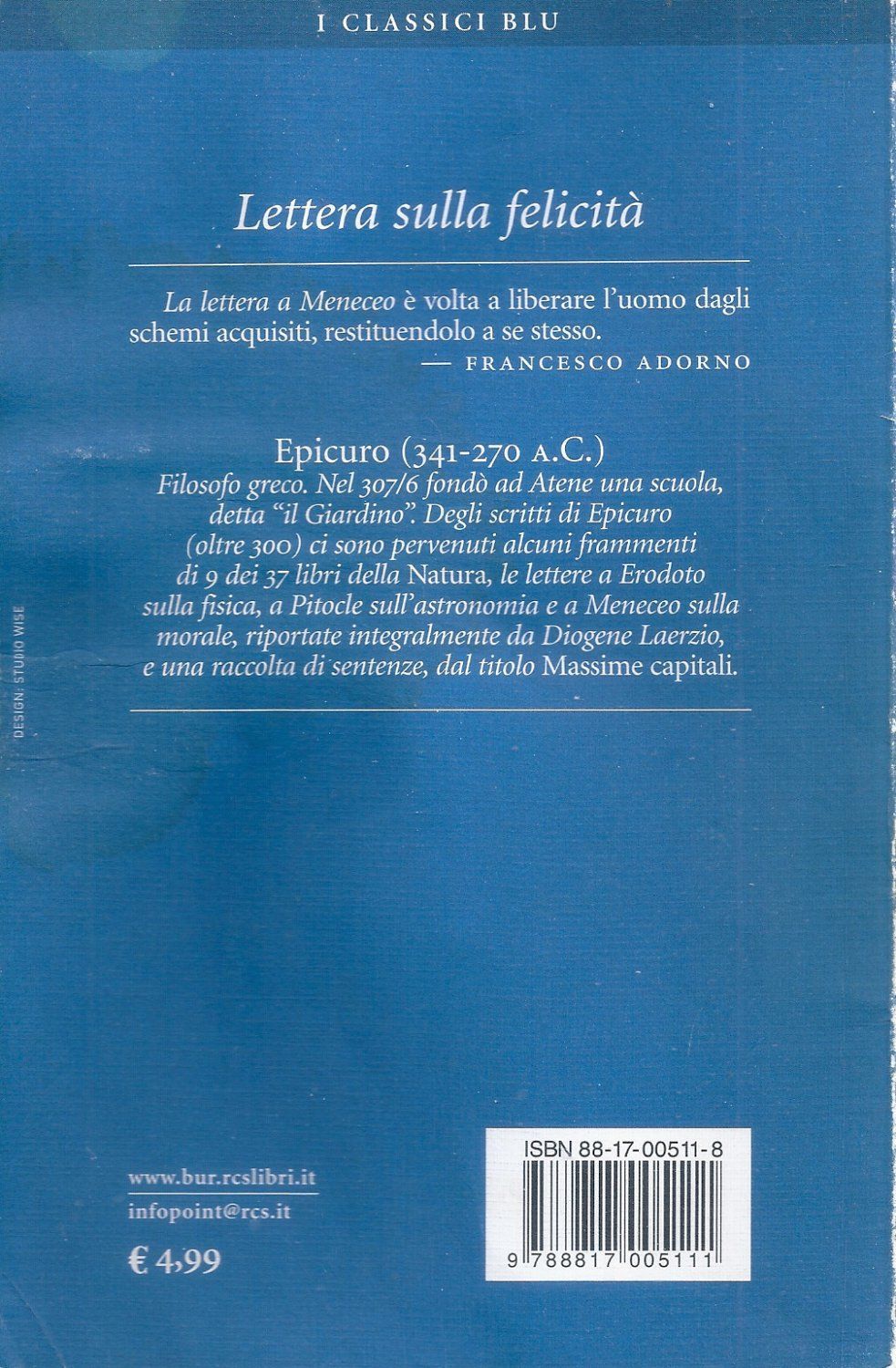 I CLASSICI BLU

Lettera sulla felicità

La lettera a Meneceo è volta a liberare l'uomo dagli schemi acquisiti, restituendolo a se stesso.
— FRANCESCO ADORNO

Epicuro (341-270 A.C.)
Filosofo greco. Nel 307/6 fondò ad Atene una scuola, detta "il Giardino". Degli scritti di Epicuro (oltre 300) ci sono pervenuti alcuni frammenti di 9 dei 37 libri della Natura, le lettere a Erodoto sulla fisica, a Pitocle sull'astronomia e a Meneceo sulla morale, riportate integralmente da Diogene Laerzio, e una raccolta di sentenze, dal titolo Massime capitali.

DESIGN: STUDIO WISE

www.bur.rcslibri.it
infopoint@rcs.it
€ 4,99

ISBN 88-17-00511-8
9 788817 005111